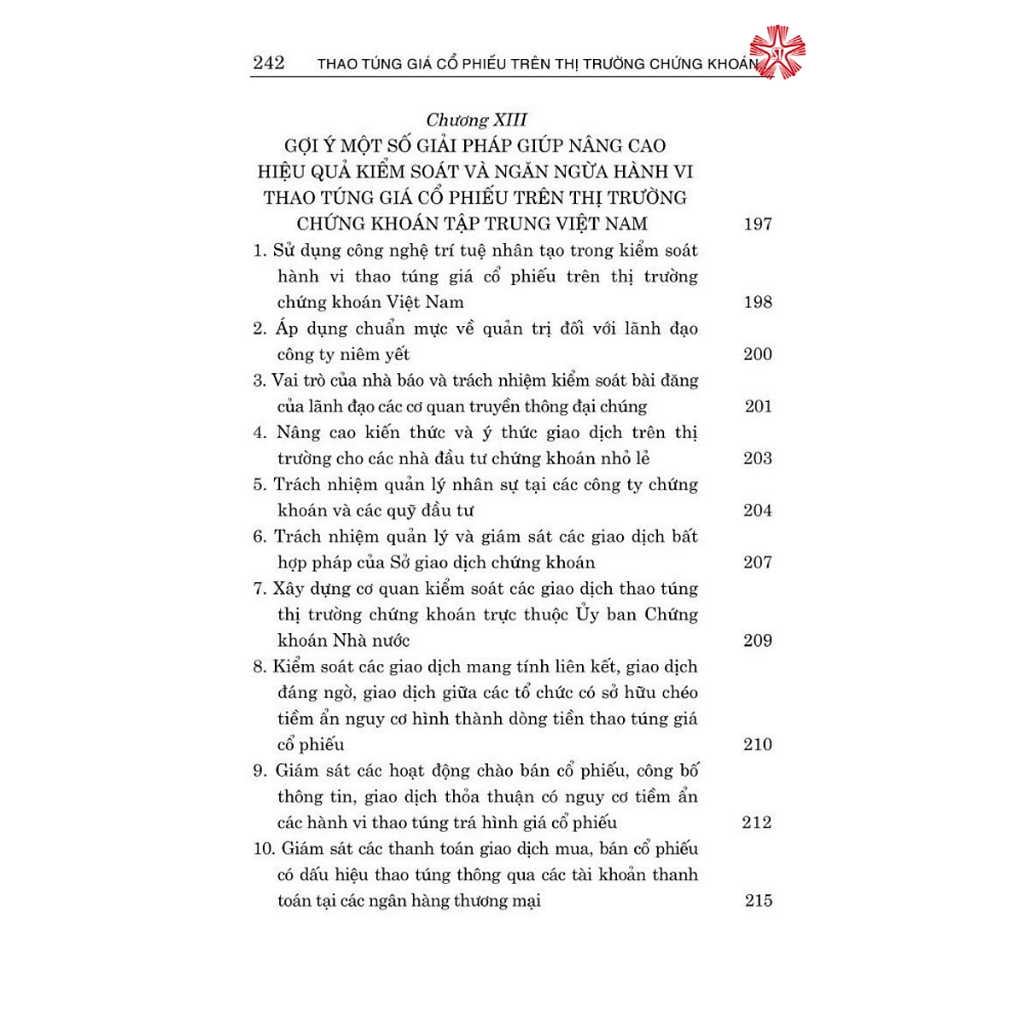 242 THAO TÚNG GIÁ CỔ PHIẾU TRÊN THỊ TRƯỜNG CHỨNG KHOÁN

Chương XIII
GỢI Ý MỘT SỐ GIẢI PHÁP GIÚP NÂNG CAO HIỆU QUẢ KIỂM SOÁT VÀ NGĂN NGỪA HÀNH VI THAO TÚNG GIÁ CỔ PHIẾU TRÊN THỊ TRƯỜNG CHỨNG KHOÁN TẬP TRUNG VIỆT NAM 197

1. Sử dụng công nghệ trí tuệ nhân tạo trong kiểm soát hành vi thao túng giá cổ phiếu trên thị trường chứng khoán Việt Nam 198

2. Áp dụng chuẩn mực về quản trị đối với lãnh đạo công ty niêm yết 200

3. Vai trò của nhà báo và trách nhiệm kiểm soát bài đăng của lãnh đạo các cơ quan truyền thông đại chúng 201

4. Nâng cao kiến thức và ý thức giao dịch trên thị trường cho các nhà đầu tư chứng khoán nhỏ lẻ 203

5. Trách nhiệm quản lý nhân sự tại các công ty chứng khoán và các quỹ đầu tư 204

6. Trách nhiệm quản lý và giám sát các giao dịch bất hợp pháp của Sở giao dịch chứng khoán 207

7. Xây dựng cơ quan kiểm soát các giao dịch thao túng thị trường chứng khoán trực thuộc Ủy ban Chứng khoán Nhà nước 209

8. Kiểm soát các giao dịch mang tính liên kết, giao dịch đáng ngờ, giao dịch giữa các tổ chức có sở hữu chéo tiềm ẩn nguy cơ hình thành dòng tiền thao túng giá cổ phiếu 210

9. Giám sát các hoạt động chào bán cổ phiếu, công bố thông tin, giao dịch thỏa thuận có nguy cơ tiềm ẩn các hành vi thao túng trá hình giá cổ phiếu 212

10. Giám sát các thanh toán giao dịch mua, bán cổ phiếu có dấu hiệu thao túng thông qua các tài khoản thanh toán tại các ngân hàng thương mại 215